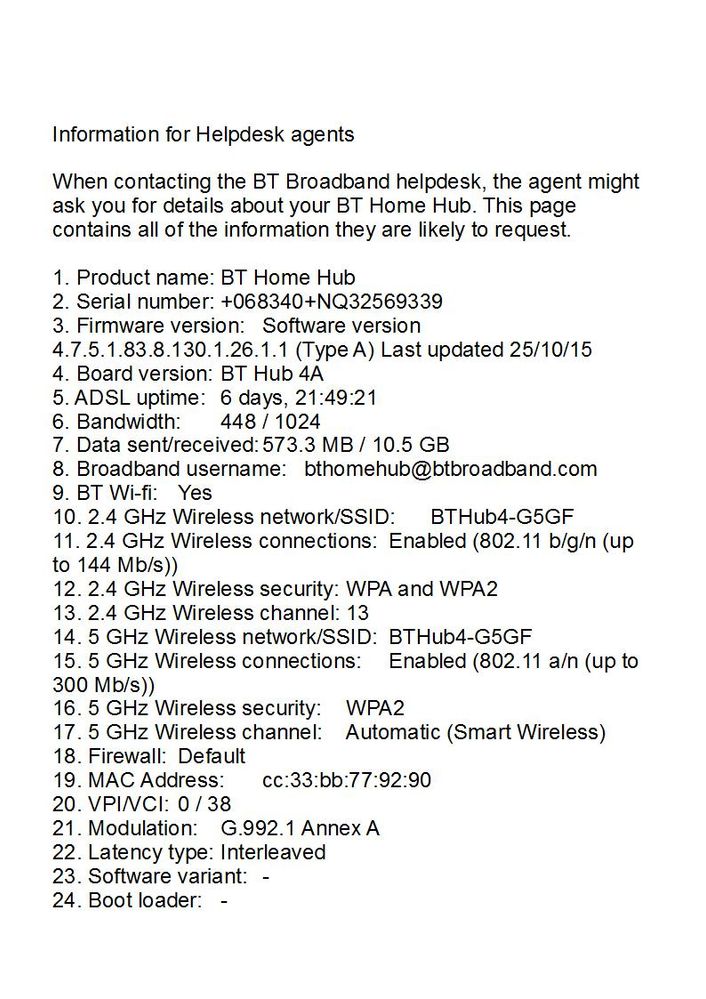 Information for Helpdesk agents

When contacting the BT Broadband helpdesk, the agent might ask you for details about your BT Home Hub. This page contains all of the information they are likely to request.

1. Product name: BT Home Hub
2. Serial number: +068340+NQ32569339
3. Firmware version: Software version 4.7.5.1.83.8.130.1.26.1.1 (Type A) Last updated 25/10/15
4. Board version: BT Hub 4A
5. ADSL uptime: 6 days, 21:49:21
6. Bandwidth: 448 / 1024
7. Data sent/received: 573.3 MB / 10.5 GB
8. Broadband username: bthomehub@btbroadband.com
9. BT Wi-fi: Yes
10. 2.4 GHz Wireless network/SSID: BTHub4-G5GF
11. 2.4 GHz Wireless connections: Enabled (802.11 b/g/n (up to 144 Mb/s))
12. 2.4 GHz Wireless security: WPA and WPA2
13. 2.4 GHz Wireless channel: 13
14. 5 GHz Wireless network/SSID: BTHub4-G5GF
15. 5 GHz Wireless connections: Enabled (802.11 a/n (up to 300 Mb/s))
16. 5 GHz Wireless security: WPA2
17. 5 GHz Wireless channel: Automatic (Smart Wireless)
18. Firewall: Default
19. MAC Address: cc:33:bb:77:92:90
20. VPI/VCI: 0 / 38
21. Modulation: G.992.1 Annex A
22. Latency type: Interleaved
23. Software variant: -
24. Boot loader: -